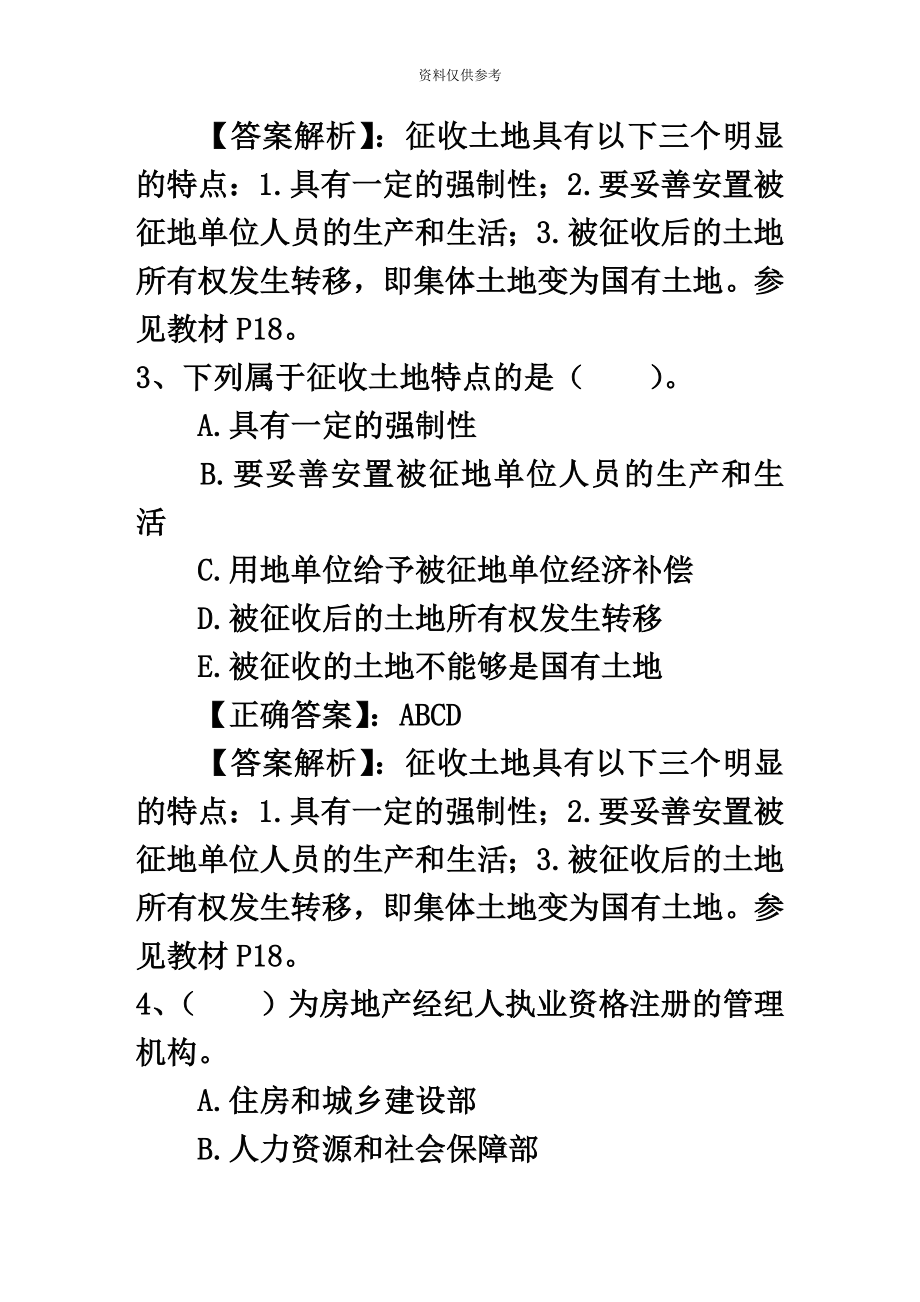 资料仅供参考

【答案解析】：征收土地具有以下三个明显的特点：1.具有一定的强制性；2.要妥善安置被征地单位人员的生产和生活；3.被征收后的土地所有权发生转移，即集体土地变为国有土地。参见教材 P18。

3、下列属于征收土地特点的是（　　）。

A.具有一定的强制性

B.要妥善安置被征地单位人员的生产和生活

C.用地单位给予被征地单位经济补偿

D.被征收后的土地所有权发生转移

E.被征收的土地不能够是国有土地

【正确答案】：ABCD

【答案解析】：征收土地具有以下三个明显的特点：1.具有一定的强制性；2.要妥善安置被征地单位人员的生产和生活；3.被征收后的土地所有权发生转移，即集体土地变为国有土地。参见教材 P18。

4、（　　）为房地产经纪人执业资格注册的管理机构。

A.住房和城乡建设部

B.人力资源和社会保障部